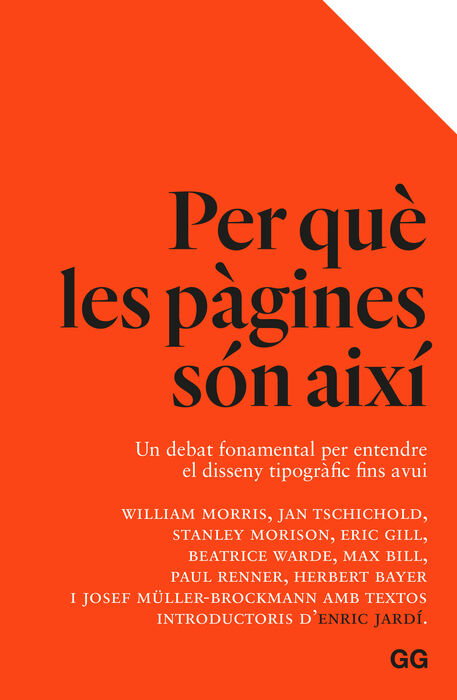 Per què
les pàgines
són així

Un debat fonamental per entendre el disseny tipogràfic fins avui

WILLIAM MORRIS, JAN TSCHICHOLD, STANLEY MORISON, ERIC GILL, BEATRICE WARDE, MAX BILL, PAUL RENNER, HERBERT BAYER I JOSEF MÜLLER-BROCKMANN AMB TEXTOS INTRODUCTORIS D'ENRIC JARDÍ.

GG